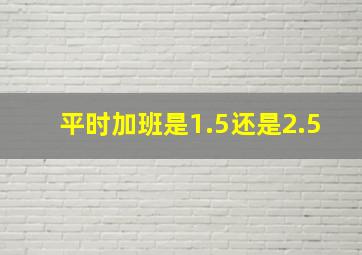 平时加班是1.5还是2.5